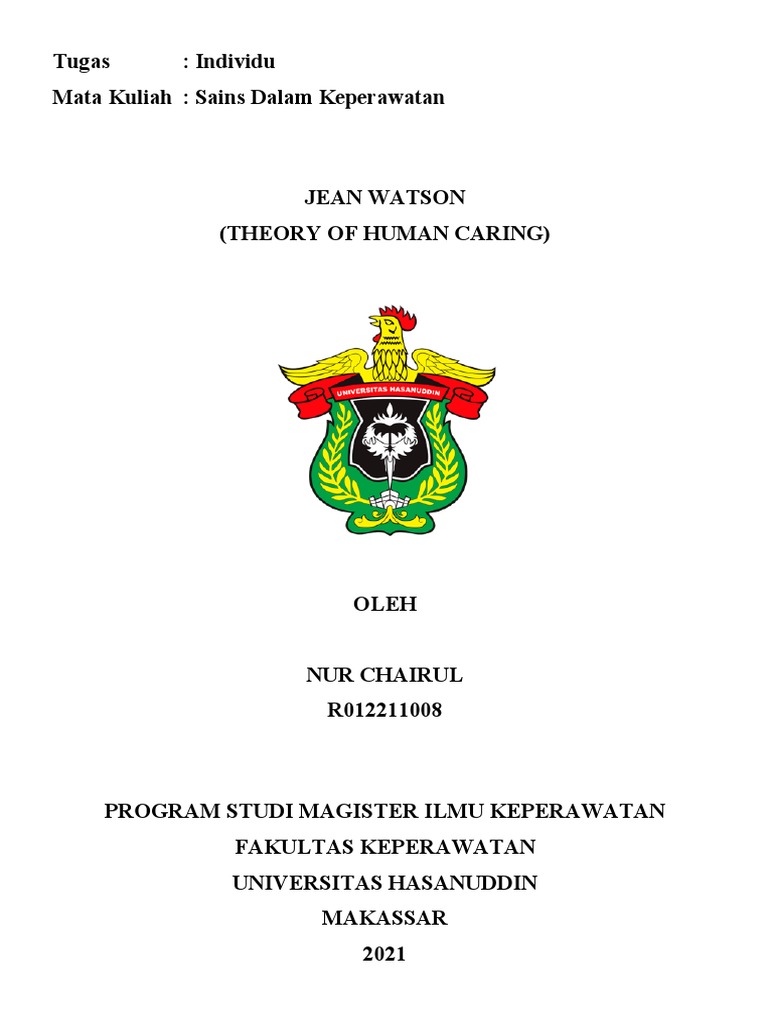 Tugas : Individu
Mata Kuliah : Sains Dalam Keperawatan

JEAN WATSON
(THEORY OF HUMAN CARING)

UNIVERSITAS HASANUDDIN

OLEH

NUR CHAIRUL
R012211008

PROGRAM STUDI MAGISTER ILMU KEPERAWATAN
FAKULTAS KEPERAWATAN
UNIVERSITAS HASANUDDIN
MAKASSAR
2021